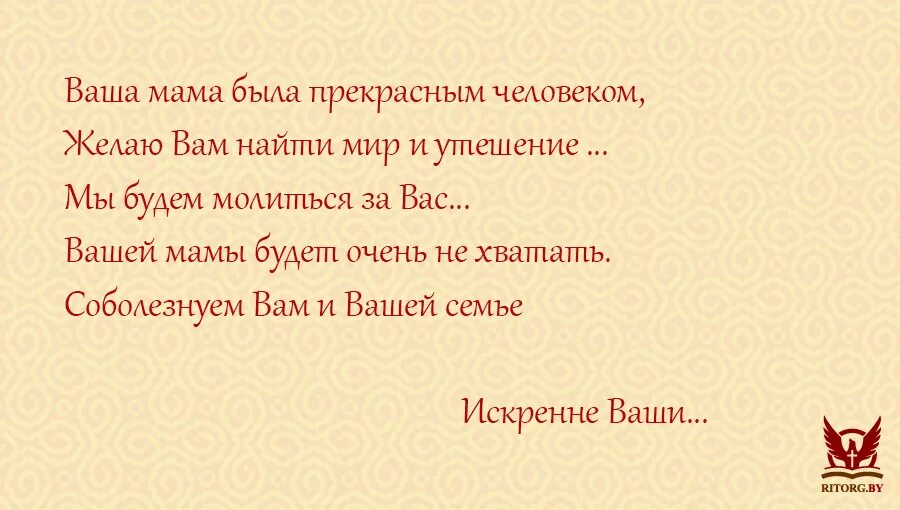 Ваша мама была прекрасным человеком,
Желаю Вам найти мир и утешение ...
Мы будем молиться за Вас...
Вашей мамы будет очень не хватать.
Соболезнуем Вам и Вашей семье

Искренне Ваши...

RITORG.BY